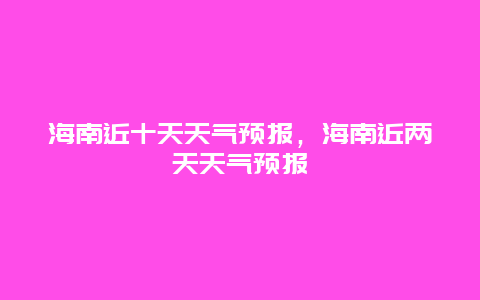 海南近十天天气预报，海南近两天天气预报